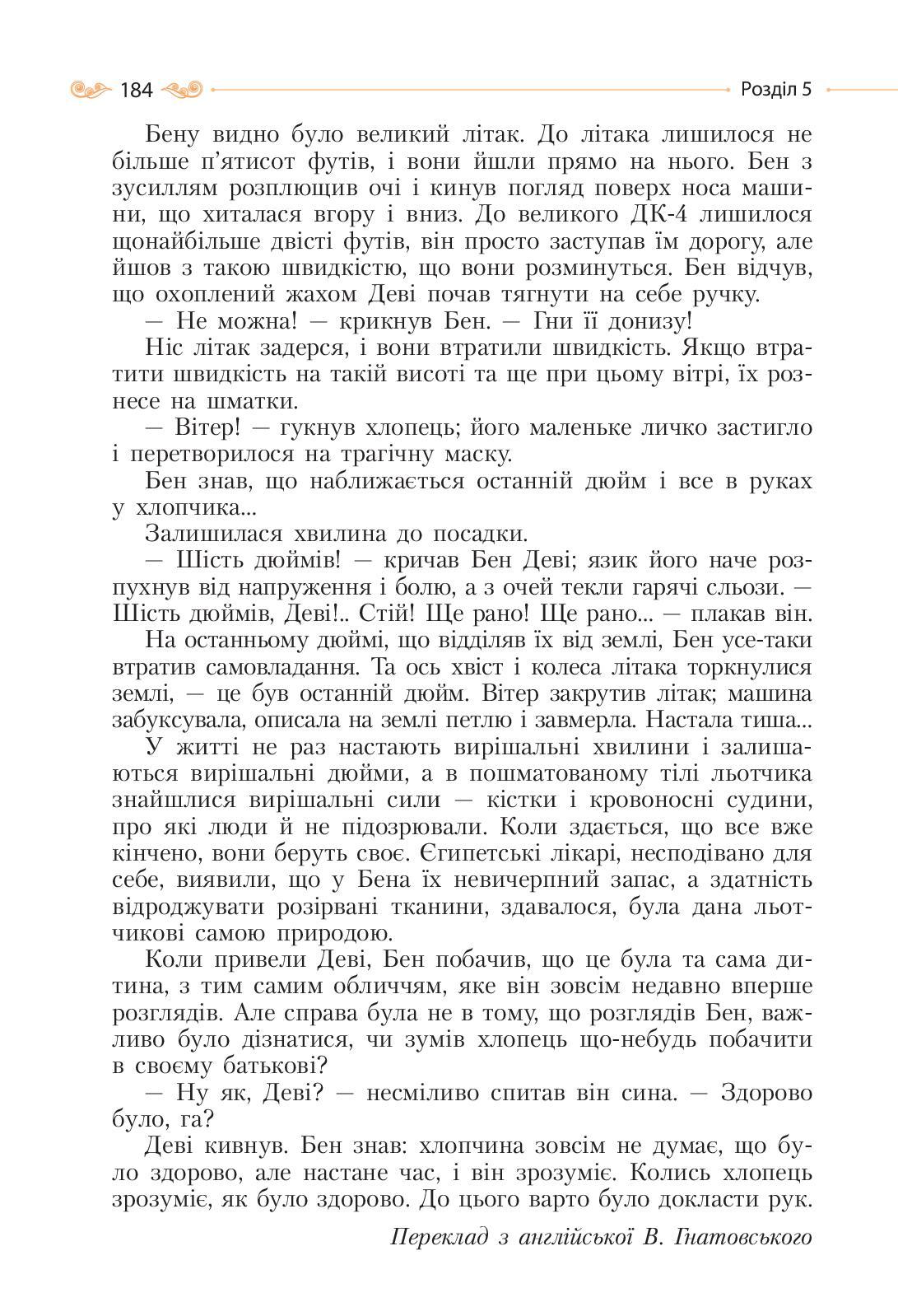 184 Розділ 5

Бену видно було великий літак. До літака лишилося не більше п'ятисот футів, і вони йшли прямо на нього. Бен з зусиллям розплющив очі і кинув погляд поверх носа машини, що хиталася вгору і вниз. До великого ДК-4 лишилося щонайбільше двісті футів, він просто заступав їм дорогу, але йшов з такою швидкістю, що вони розминуться. Бен відчув, що охоплений жахом Деві почав тягнути на себе ручку.

— Не можна! — крикнув Бен. — Гни її донизу!

Ніс літак задерся, і вони втратили швидкість. Якщо втратити швидкість на такій висоті та ще при цьому вітрі, їх рознесе на шматки.

— Вітер! — гукнув хлопець; його маленьке личко застигло і перетворилося на трагічну маску.

Бен знав, що наближається останній дюйм і все в руках у хлопчика...

Залишилася хвилина до посадки.

— Шість дюймів! — кричав Бен Деві; язик його наче розпухнув від напруження і болю, а з очей текли гарячі сльози. — Шість дюймів, Деві!.. Стій! Ще рано! Ще рано... — плакав він.

На останньому дюймі, що відділяв їх від землі, Бен усе-таки втратив самовладання. Та ось хвіст і колеса літака торкнулися землі, — це був останній дюйм. Вітер закрутив літак; машина забуксувала, описала на землі петлю і завмерла. Настала тиша...

У житті не раз настають вирішальні хвилини і залишаються вирішальні дюйми, а в пошматованому тілі льотчика знайшлися вирішальні сили — кістки і кровоносні судини, про які люди й не підозрювали. Коли здається, що все вже кінчено, вони беруть своє. Єгипетські лікарі, несподівано для себе, виявили, що у Бена їх невичерпний запас, а здатність відроджувати розірвані тканини, здавалося, була дана льотчикові самою природою.

Коли привели Деві, Бен побачив, що це була та сама дитина, з тим самим обличчям, яке він зовсім недавно вперше розглядів. Але справа була не в тому, що розглядів Бен, важливо було дізнатися, чи зумів хлопець що-небудь побачити в своєму батькові?

— Ну як, Деві? — несміливо спитав він сина. — Здорово було, га?

Деві кивнув. Бен знав: хлопчина зовсім не думає, що було здорово, але настане час, і він зрозуміє. Колись хлопець зрозуміє, як було здорово. До цього варто було докласти рук.

Переклад з англійської В. Гнатовського